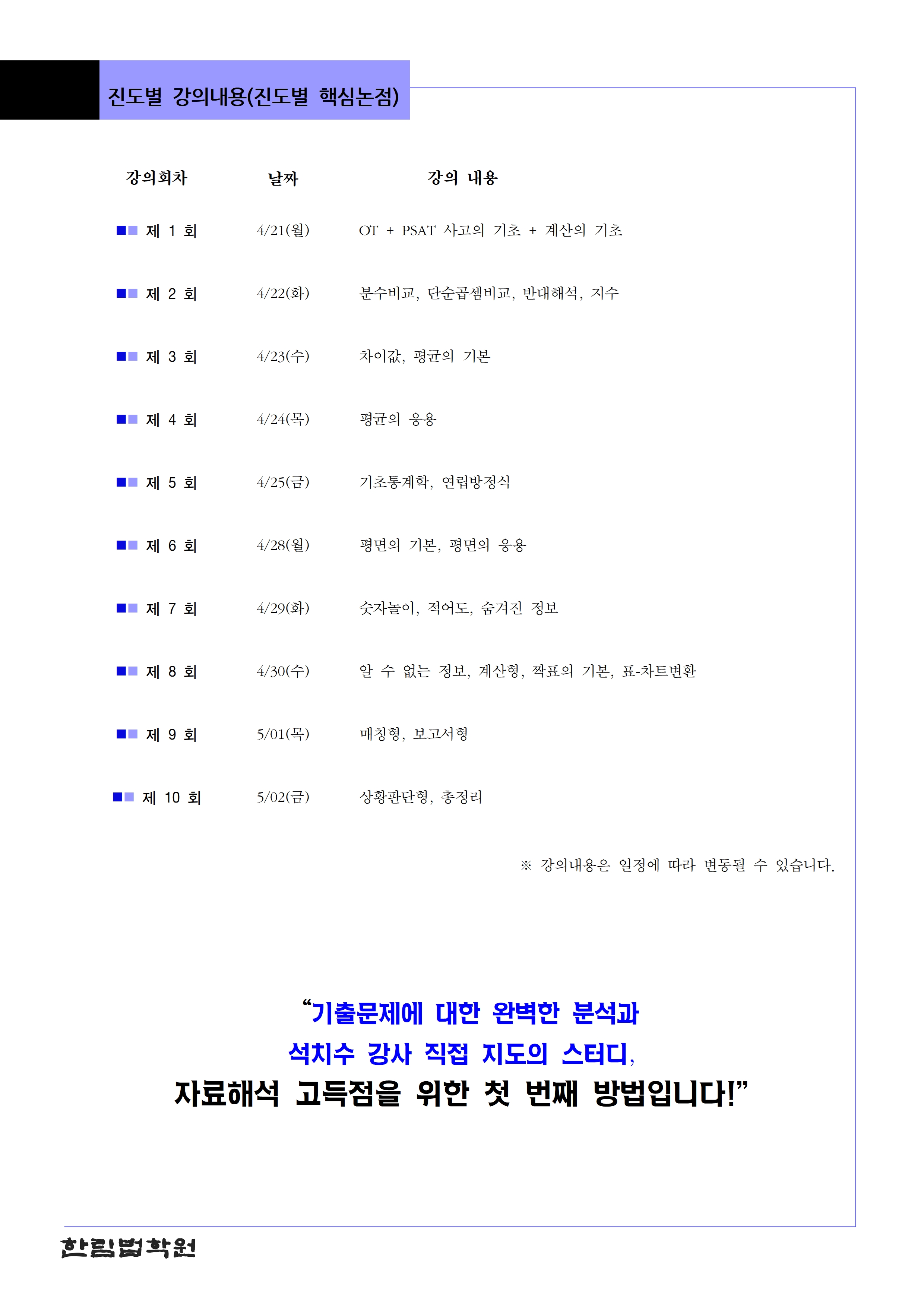 진도별 강의내용(진도별 핵심논점)

| 강의회차 | 날짜 | 강의 내용 |
|---|---|---|
| 제 1 회 | 4/21(월) | OT + PSAT 사고의 기초 + 계산의 기초 |
| 제 2 회 | 4/22(화) | 분수비교, 단순곱셈비교, 반대해석, 지수 |
| 제 3 회 | 4/23(수) | 차이값, 평균의 기본 |
| 제 4 회 | 4/24(목) | 평균의 응용 |
| 제 5 회 | 4/25(금) | 기초통계학, 연립방정식 |
| 제 6 회 | 4/28(월) | 평면의 기본, 평면의 응용 |
| 제 7 회 | 4/29(화) | 숫자놀이, 적어도, 숨겨진 정보 |
| 제 8 회 | 4/30(수) | 알 수 없는 정보, 계산형, 짝표의 기본, 표-차트변환 |
| 제 9 회 | 5/01(목) | 매칭형, 보고서형 |
| 제 10 회 | 5/02(금) | 상황판단형, 총정리 |

※ 강의내용은 일정에 따라 변동될 수 있습니다.

“기출문제에 대한 완벽한 분석과
석치수 강사 직접 지도의 스터디,
자료해석 고득점을 위한 첫 번째 방법입니다!”

한림법학원